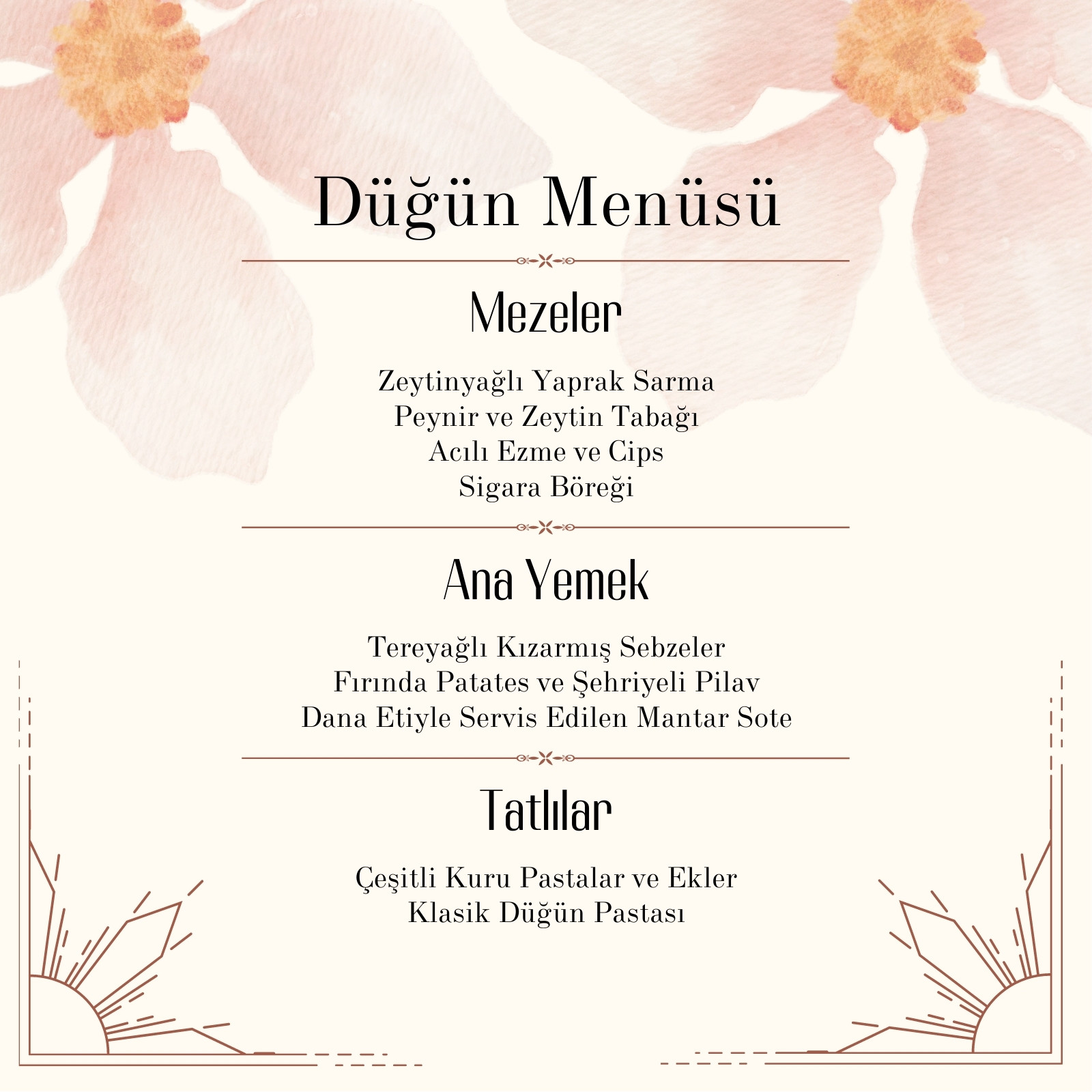 Düğün Menüsü

Mezeler

Zeytinyağlı Yaprak Sarma
Peynir ve Zeytin Tabağı
Acılı Ezme ve Cips
Sigara Böreği

Ana Yemek

Tereyağlı Kızarmış Sebzeler
Fırında Patates ve Şehriyeli Pilav
Dana Etiyle Servis Edilen Mantar Sote

Tatlılar

Çeşitli Kuru Pastalar ve Ekler
Klasik Düğün Pastası